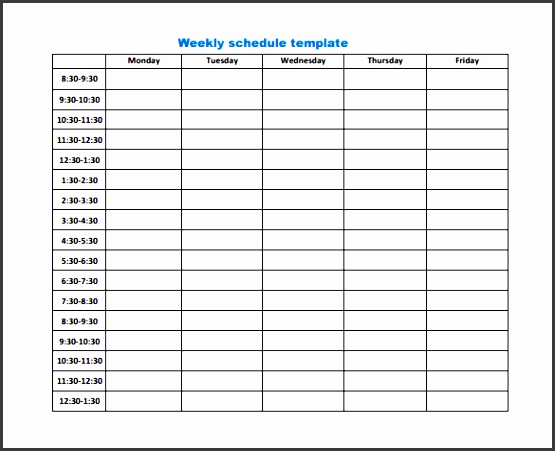 Weekly schedule template

| | Monday | Tuesday | Wednesday | Thursday | Friday |
|---|---|---|---|---|---|
| 8:30-9:30 | | | | | |
| 9:30-10:30 | | | | | |
| 10:30-11:30 | | | | | |
| 11:30-12:30 | | | | | |
| 12:30-1:30 | | | | | |
| 1:30-2:30 | | | | | |
| 2:30-3:30 | | | | | |
| 3:30-4:30 | | | | | |
| 4:30-5:30 | | | | | |
| 5:30-6:30 | | | | | |
| 6:30-7:30 | | | | | |
| 7:30-8:30 | | | | | |
| 8:30-9:30 | | | | | |
| 9:30-10:30 | | | | | |
| 10:30-11:30 | | | | | |
| 11:30-12:30 | | | | | |
| 12:30-1:30 | | | | | |